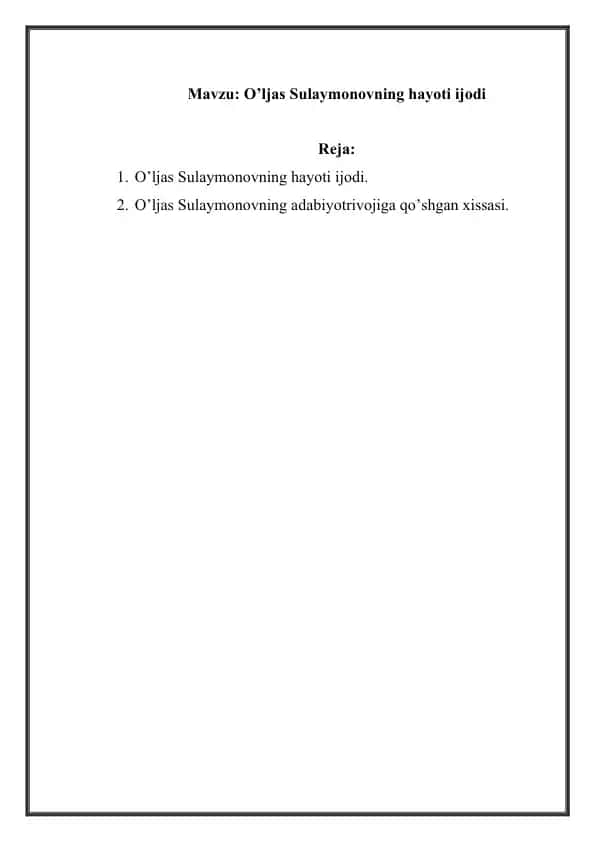 Mavzu: O’ljas Sulaymonovning hayoti ijodi

Reja:

1. O’ljas Sulaymonovning hayoti ijodi.
2. O’ljas Sulaymonovning adabiyotrivojiga qo’shgan xissasi.